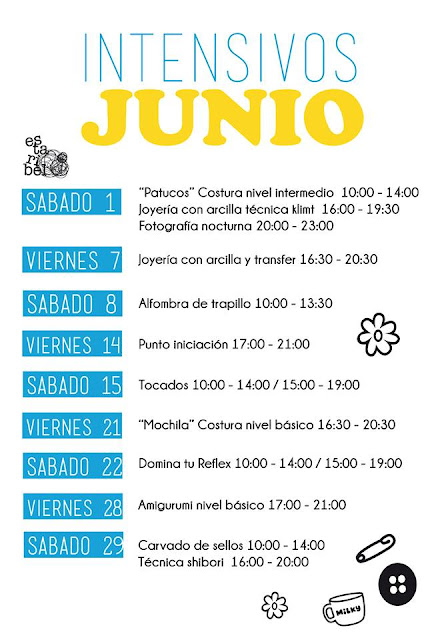 INTENSIVOS
JUNIO

es
ta
ri
bel

SABADO 1
"Patucos" Costura nivel intermedio 10:00 - 14:00
Joyería con arcilla técnica klimt 16:00 - 19:30
Fotografía nocturna 20:00 - 23:00

VIERNES 7
Joyería con arcilla y transfer 16:30 - 20:30

SABADO 8
Alfombra de trapillo 10:00 - 13:30

VIERNES 14
Punto iniciación 17:00 - 21:00

SABADO 15
Tocados 10:00 - 14:00 / 15:00 - 19:00

VIERNES 21
"Mochila" Costura nivel básico 16:30 - 20:30

SABADO 22
Domina tu Reflex 10:00 - 14:00 / 15:00 - 19:00

VIERNES 28
Amigurumi nivel básico 17:00 - 21:00

SABADO 29
Carvado de sellos 10:00 - 14:00
Técnica shibori 16:00 - 20:00

MILKY